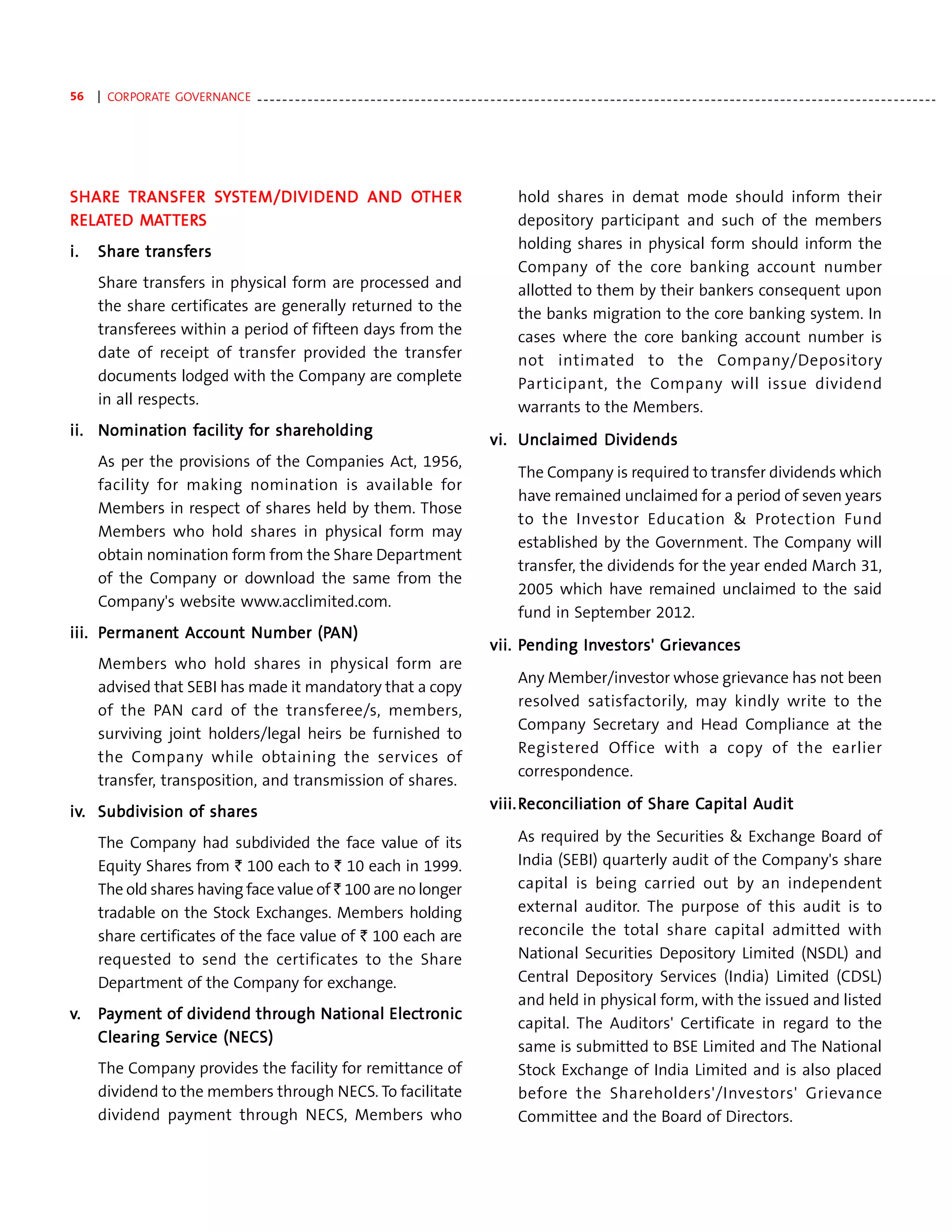 56 | CORPORATE GOVERNANCE

SHARE TRANSFER SYSTEM/DIVIDEND AND OTHER RELATED MATTERS

i. Share transfers

Share transfers in physical form are processed and the share certificates are generally returned to the transferees within a period of fifteen days from the date of receipt of transfer provided the transfer documents lodged with the Company are complete in all respects.

ii. Nomination facility for shareholding

As per the provisions of the Companies Act, 1956, facility for making nomination is available for Members in respect of shares held by them. Those Members who hold shares in physical form may obtain nomination form from the Share Department of the Company or download the same from the Company's website www.acclimited.com.

iii. Permanent Account Number (PAN)

Members who hold shares in physical form are advised that SEBI has made it mandatory that a copy of the PAN card of the transferee/s, members, surviving joint holders/legal heirs be furnished to the Company while obtaining the services of transfer, transposition, and transmission of shares.

iv. Subdivision of shares

The Company had subdivided the face value of its Equity Shares from ₹ 100 each to ₹ 10 each in 1999. The old shares having face value of ₹ 100 are no longer tradable on the Stock Exchanges. Members holding share certificates of the face value of ₹ 100 each are requested to send the certificates to the Share Department of the Company for exchange.

v. Payment of dividend through National Electronic Clearing Service (NECS)

The Company provides the facility for remittance of dividend to the members through NECS. To facilitate dividend payment through NECS, Members who hold shares in demat mode should inform their depository participant and such of the members holding shares in physical form should inform the Company of the core banking account number allotted to them by their bankers consequent upon the banks migration to the core banking system. In cases where the core banking account number is not intimated to the Company/Depository Participant, the Company will issue dividend warrants to the Members.

vi. Unclaimed Dividends

The Company is required to transfer dividends which have remained unclaimed for a period of seven years to the Investor Education & Protection Fund established by the Government. The Company will transfer, the dividends for the year ended March 31, 2005 which have remained unclaimed to the said fund in September 2012.

vii. Pending Investors' Grievances

Any Member/investor whose grievance has not been resolved satisfactorily, may kindly write to the Company Secretary and Head Compliance at the Registered Office with a copy of the earlier correspondence.

viii. Reconciliation of Share Capital Audit

As required by the Securities & Exchange Board of India (SEBI) quarterly audit of the Company's share capital is being carried out by an independent external auditor. The purpose of this audit is to reconcile the total share capital admitted with National Securities Depository Limited (NSDL) and Central Depository Services (India) Limited (CDSL) and held in physical form, with the issued and listed capital. The Auditors' Certificate in regard to the same is submitted to BSE Limited and The National Stock Exchange of India Limited and is also placed before the Shareholders'/Investors' Grievance Committee and the Board of Directors.